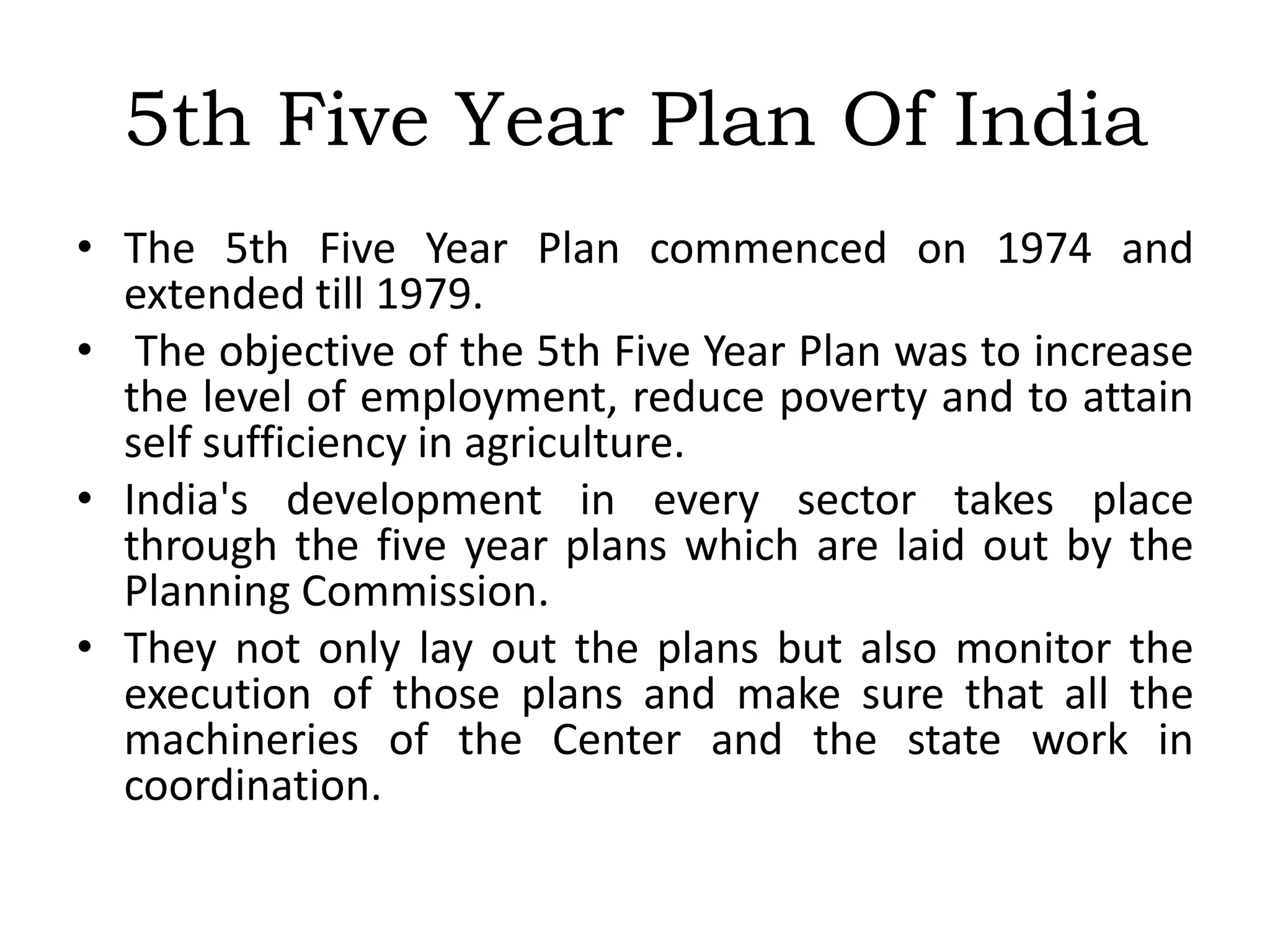 5th Five Year Plan Of India

• The 5th Five Year Plan commenced on 1974 and extended till 1979.
• The objective of the 5th Five Year Plan was to increase the level of employment, reduce poverty and to attain self sufficiency in agriculture.
• India's development in every sector takes place through the five year plans which are laid out by the Planning Commission.
• They not only lay out the plans but also monitor the execution of those plans and make sure that all the machineries of the Center and the state work in coordination.